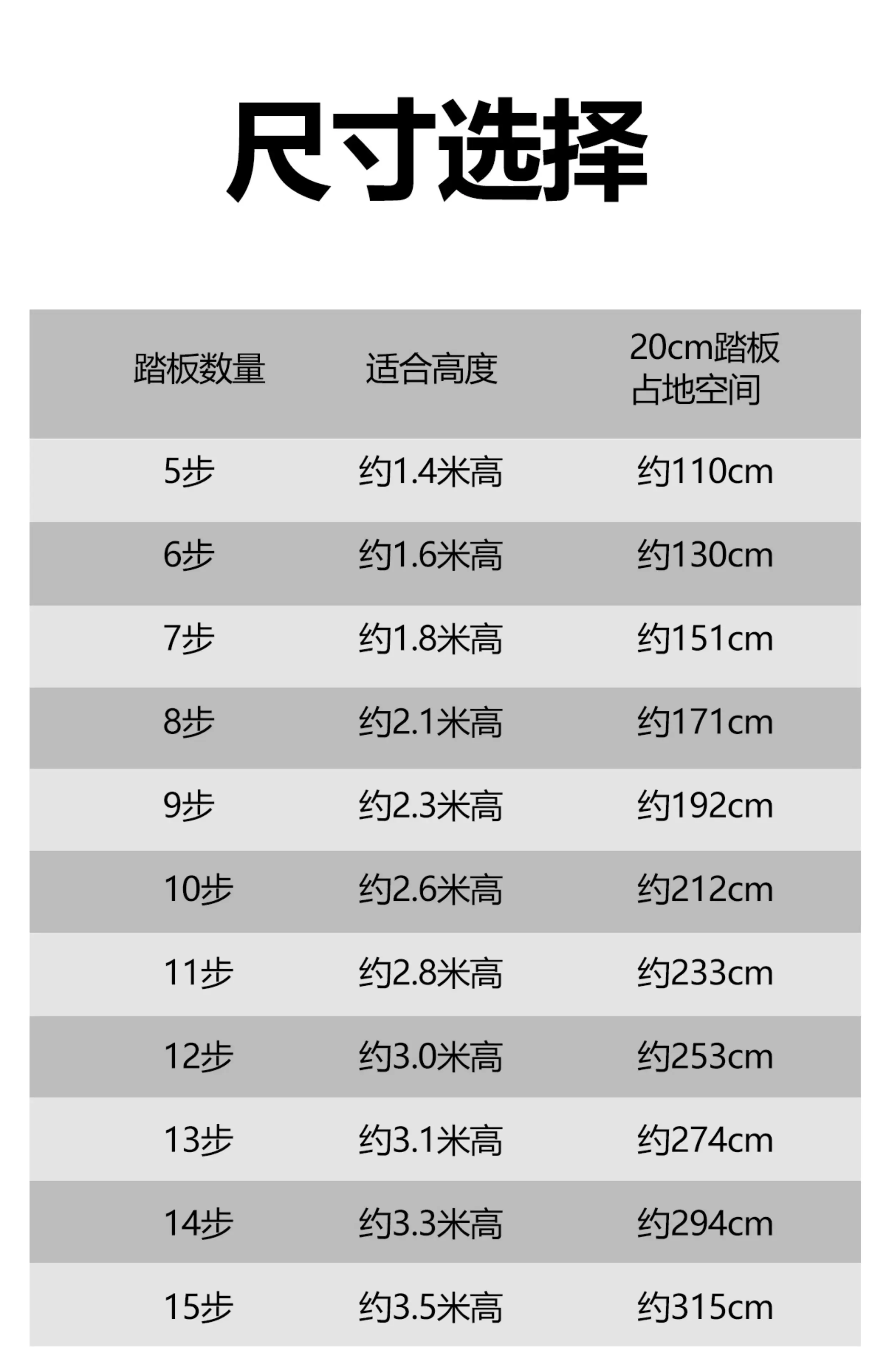 尺寸选择

| 踏板数量 | 适合高度 | 20cm踏板占地空间 |
|---|---|---|
| 5步 | 约1.4米高 | 约110cm |
| 6步 | 约1.6米高 | 约130cm |
| 7步 | 约1.8米高 | 约151cm |
| 8步 | 约2.1米高 | 约171cm |
| 9步 | 约2.3米高 | 约192cm |
| 10步 | 约2.6米高 | 约212cm |
| 11步 | 约2.8米高 | 约233cm |
| 12步 | 约3.0米高 | 约253cm |
| 13步 | 约3.1米高 | 约274cm |
| 14步 | 约3.3米高 | 约294cm |
| 15步 | 约3.5米高 | 约315cm |